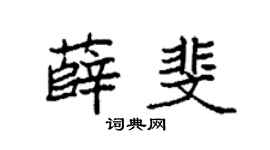 薛斐

词典网